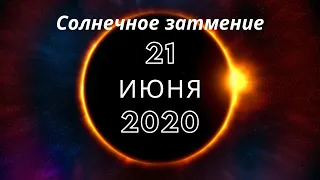 Солнечное затмение

21
ИЮНЯ
2020